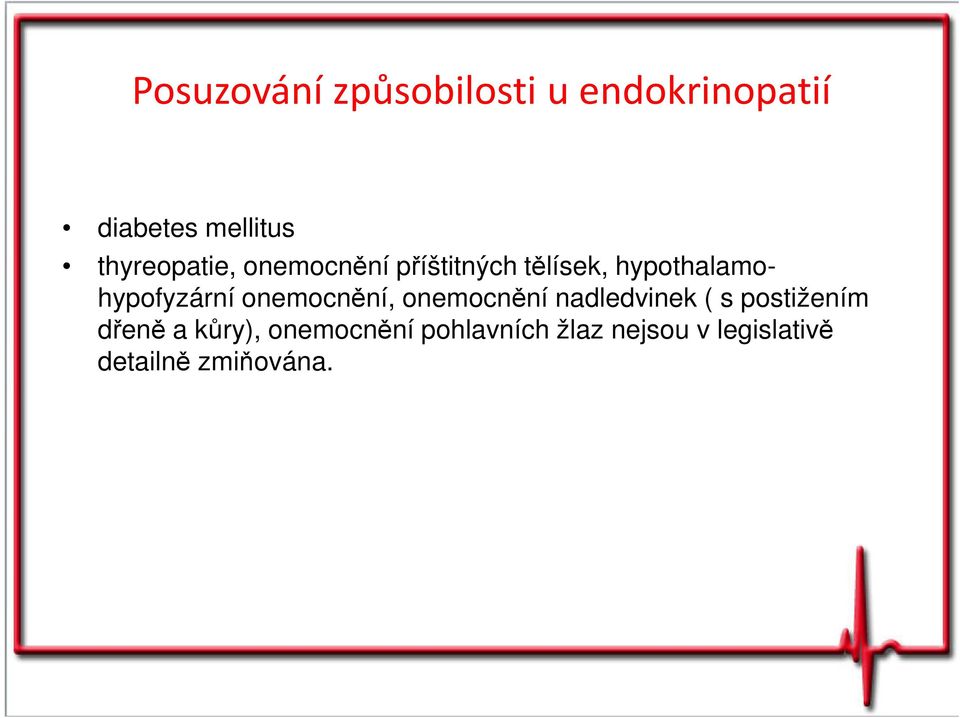 Posuzování způsobilosti u endokrinopatií

• diabetes mellitus
• thyreopatie, onemocnění příštitných tělísek, hypothalamo-hypofyzární onemocnění, onemocnění nadledvinek ( s postižením dřeně a kůry), onemocnění pohlavních žlaz nejsou v legislativě detailně zmiňována.